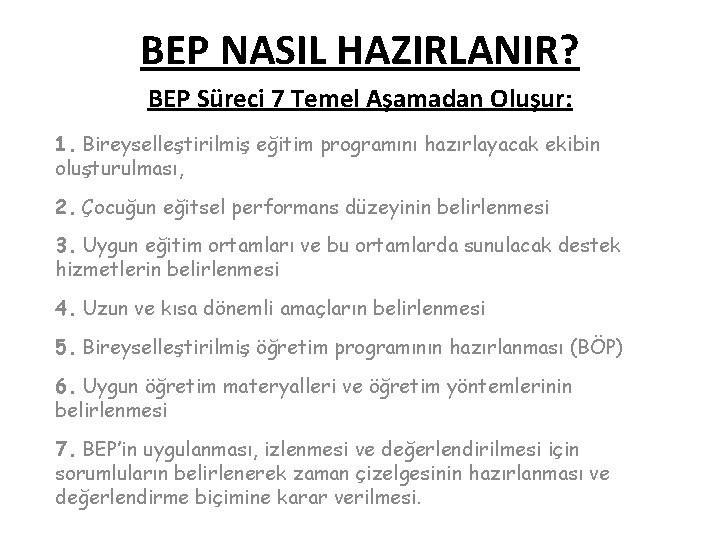 BEP NASIL HAZIRLANIR?

BEP Süreci 7 Temel Aşamadan Oluşur:

1. Bireyselleştirilmiş eğitim programını hazırlayacak ekibin oluşturulması,

2. Çocuğun eğitsel performans düzeyinin belirlenmesi

3. Uygun eğitim ortamları ve bu ortamlarda sunulacak destek hizmetlerin belirlenmesi

4. Uzun ve kısa dönemli amaçların belirlenmesi

5. Bireyselleştirilmiş öğretim programının hazırlanması (BÖP)

6. Uygun öğretim materyalleri ve öğretim yöntemlerinin belirlenmesi

7. BEP'in uygulanması, izlenmesi ve değerlendirilmesi için sorumluların belirlenerek zaman çizelgesinin hazırlanması ve değerlendirme biçimine karar verilmesi.